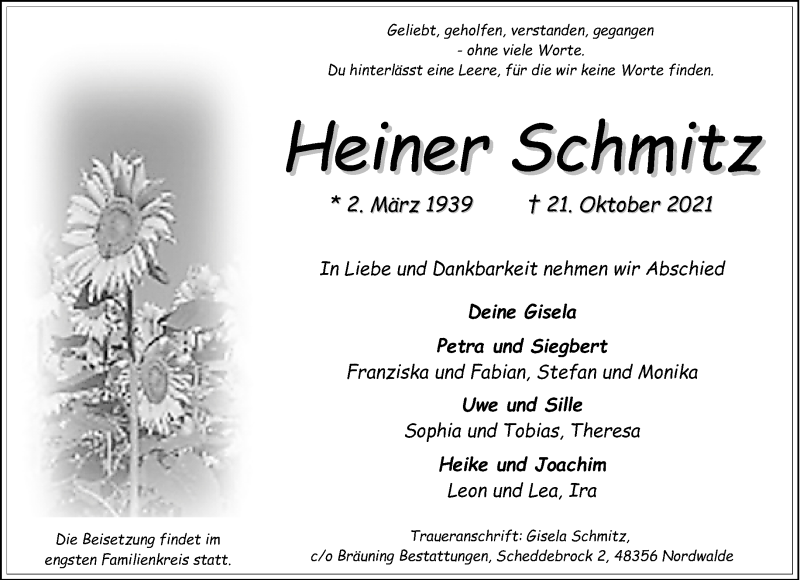 Geliebt, geholfen, verstanden, gegangen
- ohne viele Worte.
Du hinterlässt eine Leere, für die wir keine Worte finden.

Heiner Schmitz

* 2. März 1939 † 21. Oktober 2021

In Liebe und Dankbarkeit nehmen wir Abschied

Deine Gisela

Petra und Siegbert
Franziska und Fabian, Stefan und Monika

Uwe und Sille
Sophia und Tobias, Theresa

Heike und Joachim
Leon und Lea, Ira

Die Beisetzung findet im engsten Familienkreis statt.

Traueranschrift: Gisela Schmitz,
c/o Bräuning Bestattungen, Scheddebrock 2, 48356 Nordwalde